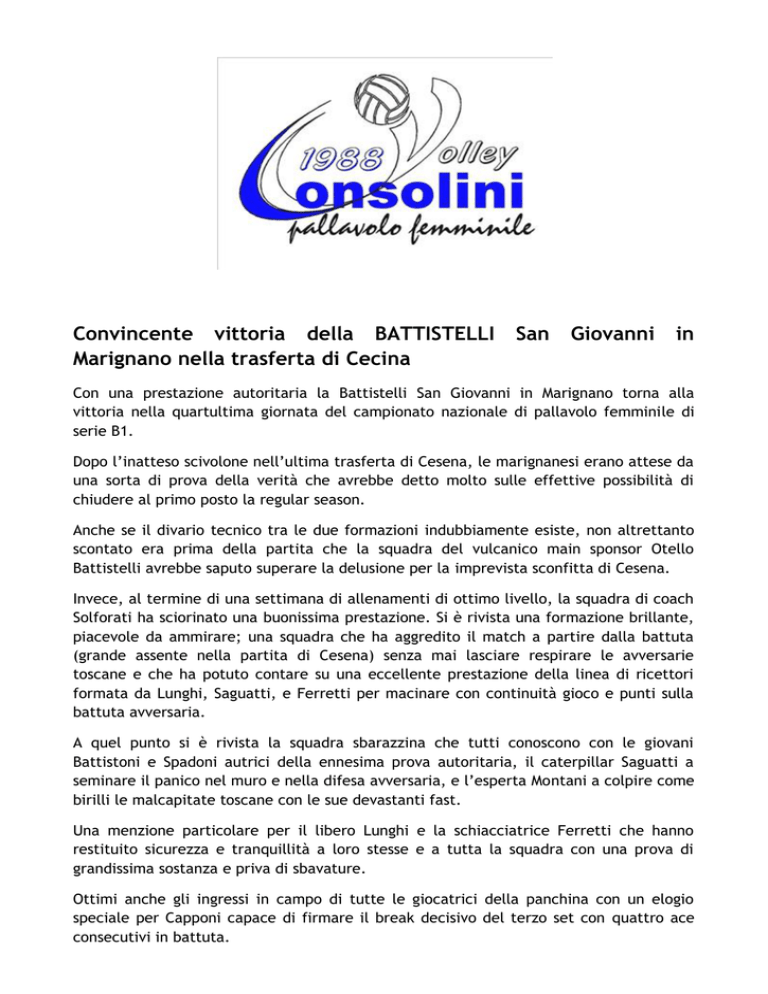 1988 Volley
Consolini
pallavolo femminile

Convincente vittoria della BATTISTELLI San Giovanni in Marignano nella trasferta di Cecina

Con una prestazione autoritaria la Battistelli San Giovanni in Marignano torna alla vittoria nella quartultima giornata del campionato nazionale di pallavolo femminile di serie B1.

Dopo l'inatteso scivolone nell'ultima trasferta di Cesena, le marignanesi erano attese da una sorta di prova della verità che avrebbe detto molto sulle effettive possibilità di chiudere al primo posto la regular season.

Anche se il divario tecnico tra le due formazioni indubbiamente esiste, non altrettanto scontato era prima della partita che la squadra del vulcanico main sponsor Otello Battistelli avrebbe saputo superare la delusione per la imprevista sconfitta di Cesena.

Invece, al termine di una settimana di allenamenti di ottimo livello, la squadra di coach Solforati ha sciorinato una buonissima prestazione. Si è rivista una formazione brillante, piacevole da ammirare; una squadra che ha aggredito il match a partire dalla battuta (grande assente nella partita di Cesena) senza mai lasciare respirare le avversarie toscane e che ha potuto contare su una eccellente prestazione della linea di ricettori formata da Lunghi, Saguatti, e Ferretti per macinare con continuità gioco e punti sulla battuta avversaria.

A quel punto si è rivista la squadra sbarazzina che tutti conoscono con le giovani Battistoni e Spadoni autrici della ennesima prova autoritaria, il caterpillar Saguatti a seminare il panico nel muro e nella difesa avversaria, e l'esperta Montani a colpire come birilli le malcapitate toscane con le sue devastanti fast.

Una menzione particolare per il libero Lunghi e la schiacciatrice Ferretti che hanno restituito sicurezza e tranquillità a loro stesse e a tutta la squadra con una prova di grandissima sostanza e priva di sbavature.

Ottimi anche gli ingressi in campo di tutte le giocatrici della panchina con un elogio speciale per Capponi capace di firmare il break decisivo del terzo set con quattro ace consecutivi in battuta.